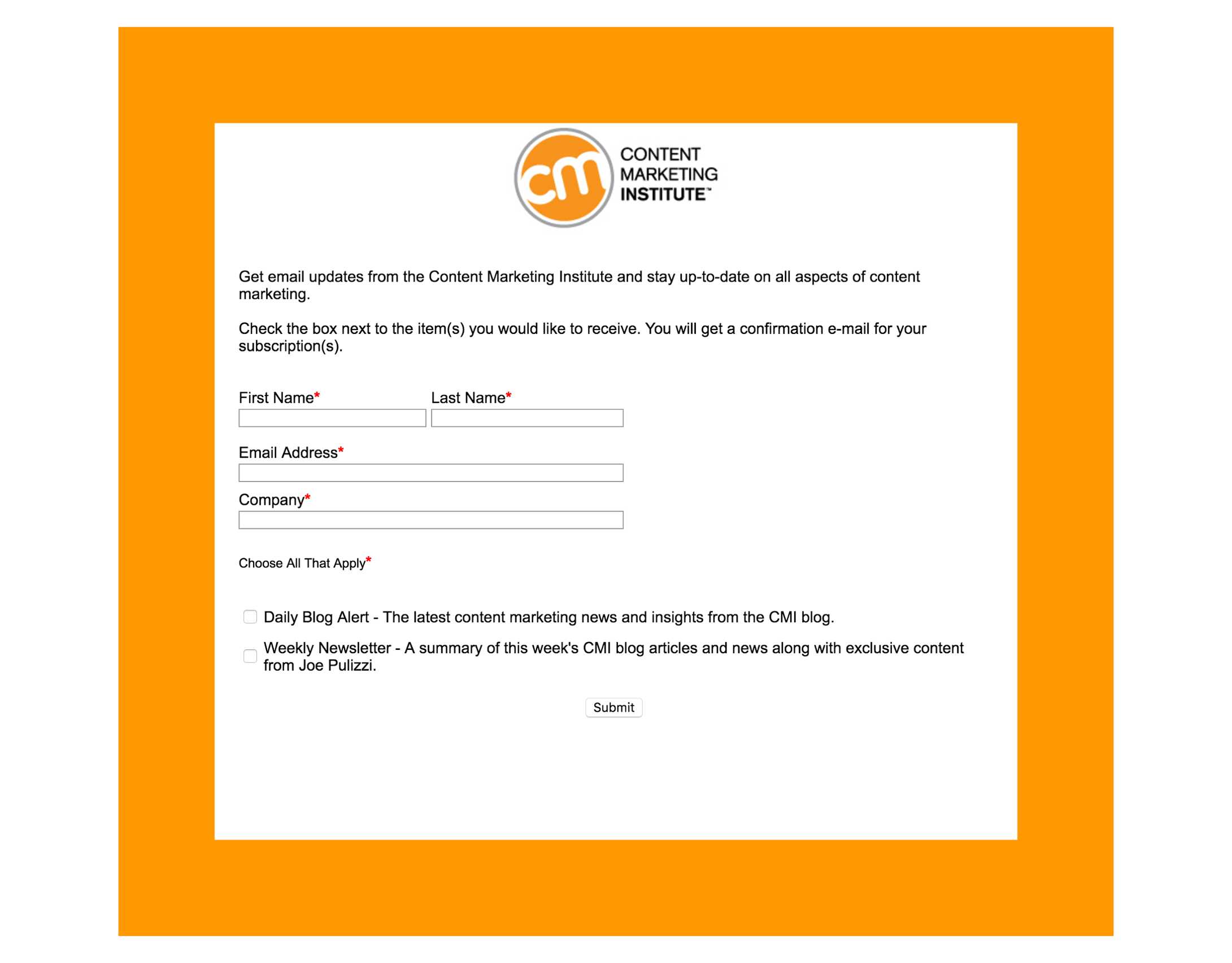 cm CONTENT MARKETING INSTITUTE™

Get email updates from the Content Marketing Institute and stay up-to-date on all aspects of content marketing.

Check the box next to the item(s) you would like to receive. You will get a confirmation e-mail for your subscription(s).

First Name* Last Name*

Email Address*

Company*

Choose All That Apply*

Daily Blog Alert - The latest content marketing news and insights from the CMI blog.

Weekly Newsletter - A summary of this week's CMI blog articles and news along with exclusive content from Joe Pulizzi.

Submit